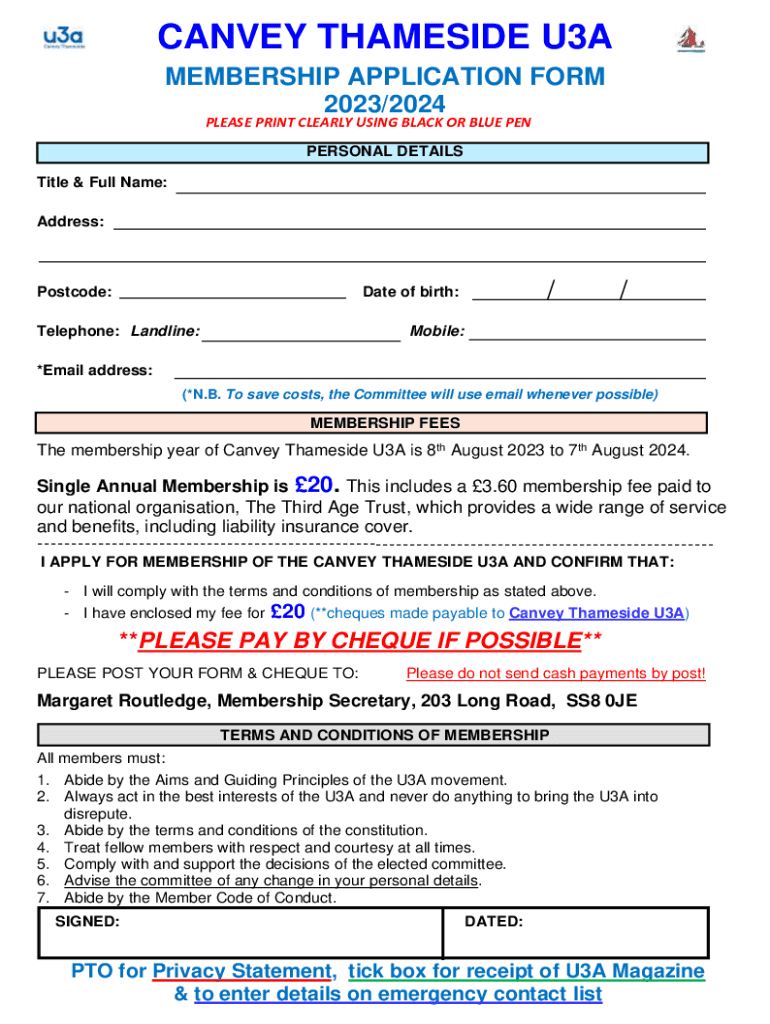 u3a
Canvey Thameside

CANVEY THAMESIDE U3A

MEMBERSHIP APPLICATION FORM
2023/2024

PLEASE PRINT CLEARLY USING BLACK OR BLUE PEN

PERSONAL DETAILS

Title & Full Name:

Address:

Postcode: Date of birth: / /

Telephone: Landline: Mobile:

*Email address:

(*N.B. To save costs, the Committee will use email whenever possible)

MEMBERSHIP FEES

The membership year of Canvey Thameside U3A is 8th August 2023 to 7th August 2024.

Single Annual Membership is £20. This includes a £3.60 membership fee paid to our national organisation, The Third Age Trust, which provides a wide range of service and benefits, including liability insurance cover.

I APPLY FOR MEMBERSHIP OF THE CANVEY THAMESIDE U3A AND CONFIRM THAT:

- I will comply with the terms and conditions of membership as stated above.
- I have enclosed my fee for £20 (**cheques made payable to Canvey Thameside U3A)

**PLEASE PAY BY CHEQUE IF POSSIBLE**

PLEASE POST YOUR FORM & CHEQUE TO: Please do not send cash payments by post!

Margaret Routledge, Membership Secretary, 203 Long Road, SS8 0JE

TERMS AND CONDITIONS OF MEMBERSHIP

All members must:
1. Abide by the Aims and Guiding Principles of the U3A movement.
2. Always act in the best interests of the U3A and never do anything to bring the U3A into disrepute.
3. Abide by the terms and conditions of the constitution.
4. Treat fellow members with respect and courtesy at all times.
5. Comply with and support the decisions of the elected committee.
6. Advise the committee of any change in your personal details.
7. Abide by the Member Code of Conduct.

SIGNED: DATED:

PTO for Privacy Statement, tick box for receipt of U3A Magazine & to enter details on emergency contact list